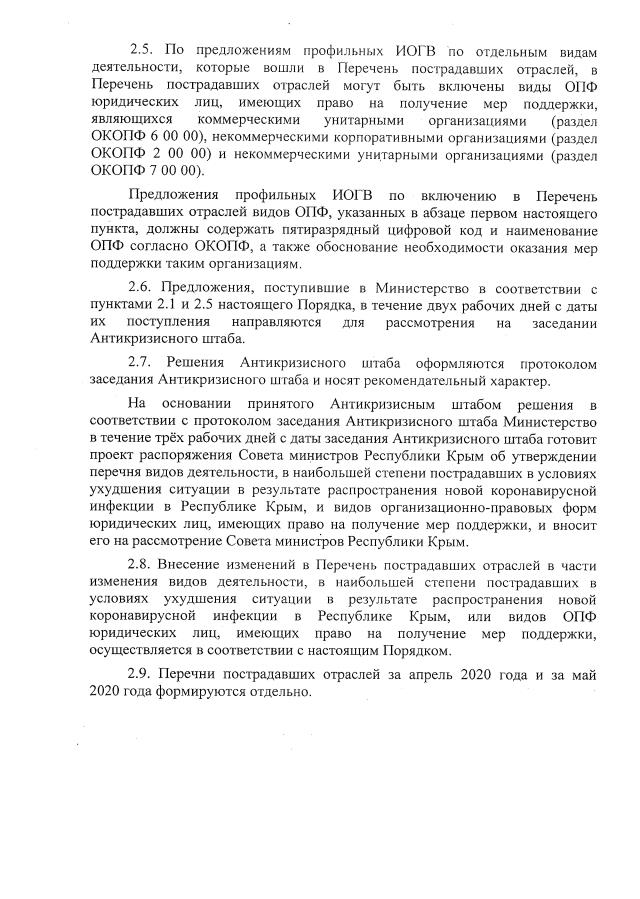 2.5. По предложениям профильных ИОГВ по отдельным видам деятельности, которые вошли в Перечень пострадавших отраслей, в Перечень пострадавших отраслей могут быть включены виды ОПФ юридических лиц, имеющих право на получение мер поддержки, являющихся коммерческими унитарными организациями (раздел ОКОПФ 6 00 00), некоммерческими корпоративными организациями (раздел ОКОПФ 2 00 00) и некоммерческими унитарными организациями (раздел ОКОПФ 7 00 00).

Предложения профильных ИОГВ по включению в Перечень пострадавших отраслей видов ОПФ, указанных в абзаце первом настоящего пункта, должны содержать пятиразрядный цифровой код и наименование ОПФ согласно ОКОПФ, а также обоснование необходимости оказания мер поддержки таким организациям.

2.6. Предложения, поступившие в Министерство в соответствии с пунктами 2.1 и 2.5 настоящего Порядка, в течение двух рабочих дней с даты их поступления направляются для рассмотрения на заседании Антикризисного штаба.

2.7. Решения Антикризисного штаба оформляются протоколом заседания Антикризисного штаба и носят рекомендательный характер.

На основании принятого Антикризисным штабом решения в соответствии с протоколом заседания Антикризисного штаба Министерство в течение трёх рабочих дней с даты заседания Антикризисного штаба готовит проект распоряжения Совета министров Республики Крым об утверждении перечня видов деятельности, в наибольшей степени пострадавших в условиях ухудшения ситуации в результате распространения новой коронавирусной инфекции в Республике Крым, и видов организационно-правовых форм юридических лиц, имеющих право на получение мер поддержки, и вносит его на рассмотрение Совета министров Республики Крым.

2.8. Внесение изменений в Перечень пострадавших отраслей в части изменения видов деятельности, в наибольшей степени пострадавших в условиях ухудшения ситуации в результате распространения новой коронавирусной инфекции в Республике Крым, или видов ОПФ юридических лиц, имеющих право на получение мер поддержки, осуществляется в соответствии с настоящим Порядком.

2.9. Перечни пострадавших отраслей за апрель 2020 года и за май 2020 года формируются отдельно.